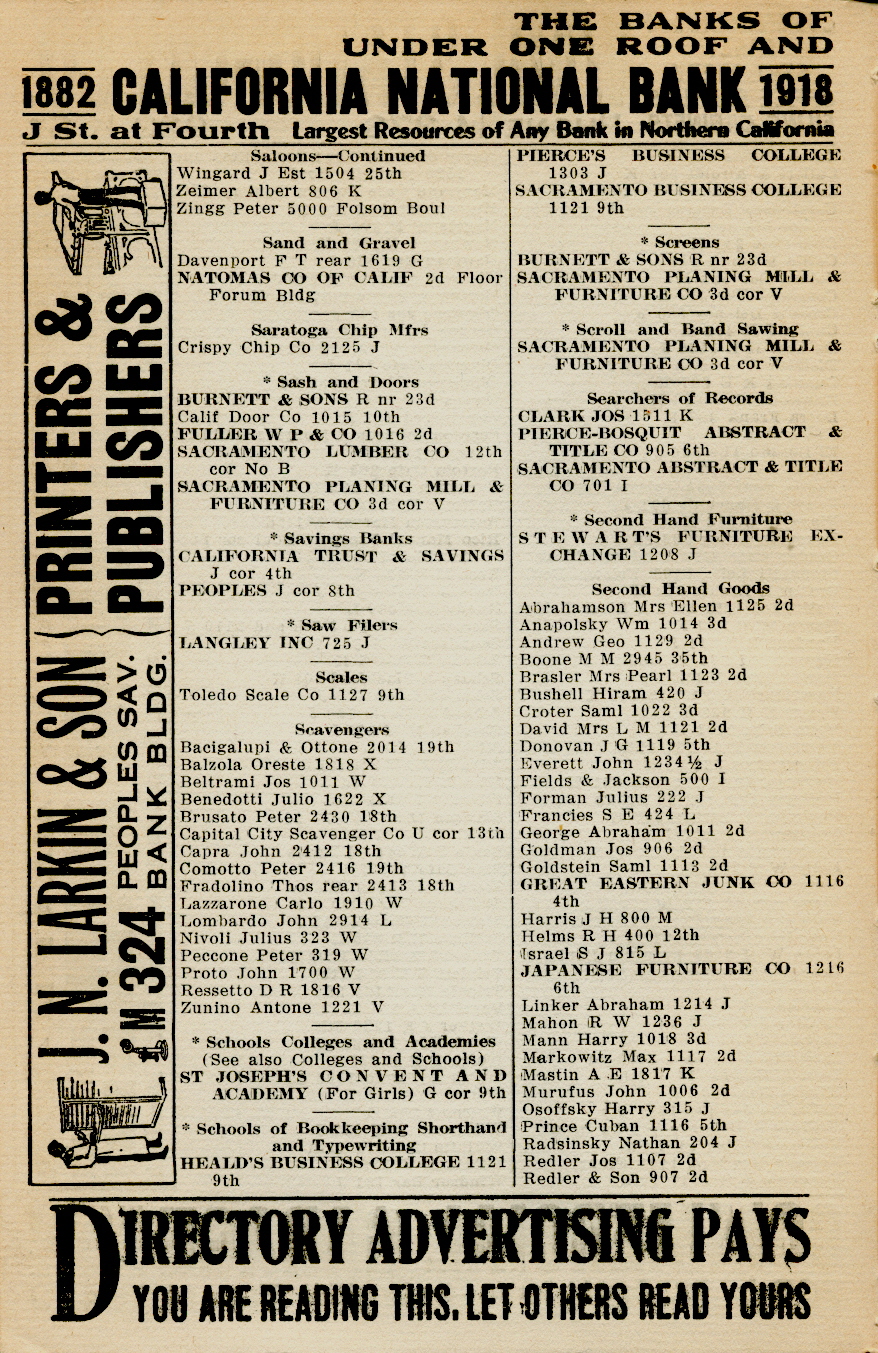 THE BANKS OF
UNDER ONE ROOF AND

1882 CALIFORNIA NATIONAL BANK 1918
J St. at Fourth Largest Resources of Any Bank in Northern California

J. N. LARKIN & SON PRINTERS & PUBLISHERS
M 324 PEOPLES SAV. BANK BLDG.

Saloons—Continued
Wingard J Est 1504 25th
Zeimer Albert 806 K
Zingg Peter 5000 Folsom Boul

Sand and Gravel
Davenport F T rear 1619 G
NATOMAS CO OF CALIF 2d Floor Forum Bldg

Saratoga Chip Mfrs
Crispy Chip Co 2125 J

* Sash and Doors
BURNETT & SONS R nr 23d
Calif Door Co 1015 10th
FULLER W P & CO 1016 2d
SACRAMENTO LUMBER CO 12th cor No B
SACRAMENTO PLANING MILL & FURNITURE CO 3d cor V

* Savings Banks
CALIFORNIA TRUST & SAVINGS J cor 4th
PEOPLES J cor 8th

* Saw Filers
LANGLEY INC 725 J

Scales
Toledo Scale Co 1127 9th

Scavengers
Bacigalupi & Ottone 2014 19th
Balzola Oreste 1818 X
Beltrami Jos 1011 W
Benedotti Julio 1622 X
Brusato Peter 2430 18th
Capital City Scavenger Co U cor 13th
Capra John 2412 18th
Comotto Peter 2416 19th
Fradolino Thos rear 2413 18th
Lazzarone Carlo 1910 W
Lombardo John 2914 L
Nivoli Julius 323 W
Peccone Peter 319 W
Proto John 1700 W
Ressetto D R 1816 V
Zunino Antone 1221 V

* Schools Colleges and Academies
(See also Colleges and Schools)
ST JOSEPH'S CONVENT AND ACADEMY (For Girls) G cor 9th

* Schools of Bookkeeping Shorthand and Typewriting
HEALD'S BUSINESS COLLEGE 1121 9th

PIERCE'S BUSINESS COLLEGE 1303 J
SACRAMENTO BUSINESS COLLEGE 1121 9th

* Screens
BURNETT & SONS R nr 23d
SACRAMENTO PLANING MILL & FURNITURE CO 3d cor V

* Scroll and Band Sawing
SACRAMENTO PLANING MILL & FURNITURE CO 3d cor V

Searchers of Records
CLARK JOS 1511 K
PIERCE-BOSQUIT ABSTRACT & TITLE CO 905 6th
SACRAMENTO ABSTRACT & TITLE CO 701 I

* Second Hand Furniture
STEWART'S FURNITURE EXCHANGE 1208 J

Second Hand Goods
Abrahamson Mrs Ellen 1125 2d
Anapolsky Wm 1014 3d
Andrew Geo 1129 2d
Boone M M 2945 35th
Brasler Mrs Pearl 1123 2d
Bushell Hiram 420 J
Croter Saml 1022 3d
David Mrs L M 1121 2d
Donovan J G 1119 5th
Everett John 1234½ J
Fields & Jackson 500 I
Forman Julius 222 J
Francies S E 424 L
George Abraham 1011 2d
Goldman Jos 906 2d
Goldstein Saml 1113 2d
GREAT EASTERN JUNK CO 1116 4th
Harris J H 800 M
Helms R H 400 12th
Israel S J 815 L
JAPANESE FURNITURE CO 1216 6th
Linker Abraham 1214 J
Mahon R W 1236 J
Mann Harry 1018 3d
Markowitz Max 1117 2d
Mastin A E 1817 K
Murufus John 1006 2d
Osoffsky Harry 315 J
Prince Cuban 1116 5th
Radsinsky Nathan 204 J
Redler Jos 1107 2d
Redler & Son 907 2d

DIRECTORY ADVERTISING PAYS
YOU ARE READING THIS. LET OTHERS READ YOURS